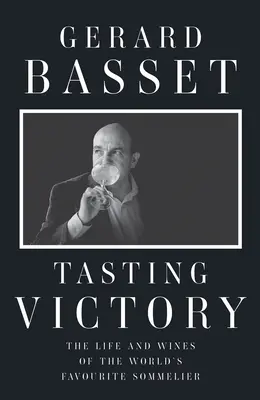 GERARD
BASSET

TASTING
VICTORY

THE LIFE AND WINES
OF THE WORLD'S
FAVOURITE SOMMELIER